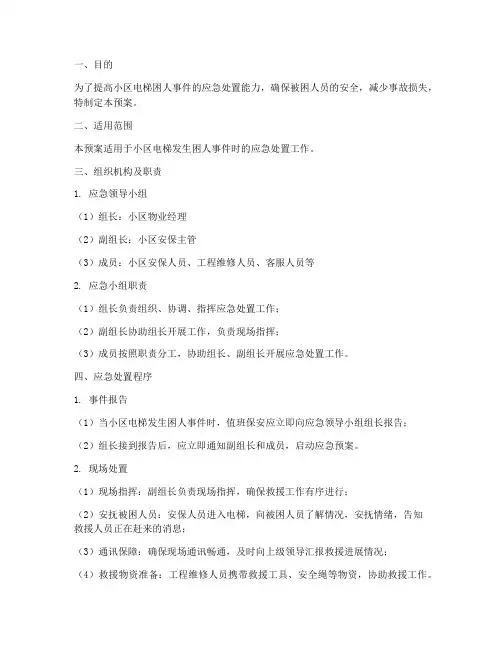 一、目的

为了提高小区电梯困人事件的应急处置能力，确保被困人员的安全，减少事故损失，特制定本预案。

二、适用范围

本预案适用于小区电梯发生困人事件时的应急处置工作。

三、组织机构及职责

1. 应急领导小组

（1）组长：小区物业经理

（2）副组长：小区安保主管

（3）成员：小区安保人员、工程维修人员、客服人员等

2. 应急小组职责

（1）组长负责组织、协调、指挥应急处置工作；

（2）副组长协助组长开展工作，负责现场指挥；

（3）成员按照职责分工，协助组长、副组长开展应急处置工作。

四、应急处置程序

1. 事件报告

（1）当小区电梯发生困人事件时，值班保安应立即向应急领导小组组长报告；

（2）组长接到报告后，应立即通知副组长和成员，启动应急预案。

2. 现场处置

（1）现场指挥：副组长负责现场指挥，确保救援工作有序进行；

（2）安抚被困人员：安保人员进入电梯，向被困人员了解情况，安抚情绪，告知救援人员正在赶来的消息；

（3）通讯保障：确保现场通讯畅通，及时向上级领导汇报救援进展情况；

（4）救援物资准备：工程维修人员携带救援工具、安全绳等物资，协助救援工作。